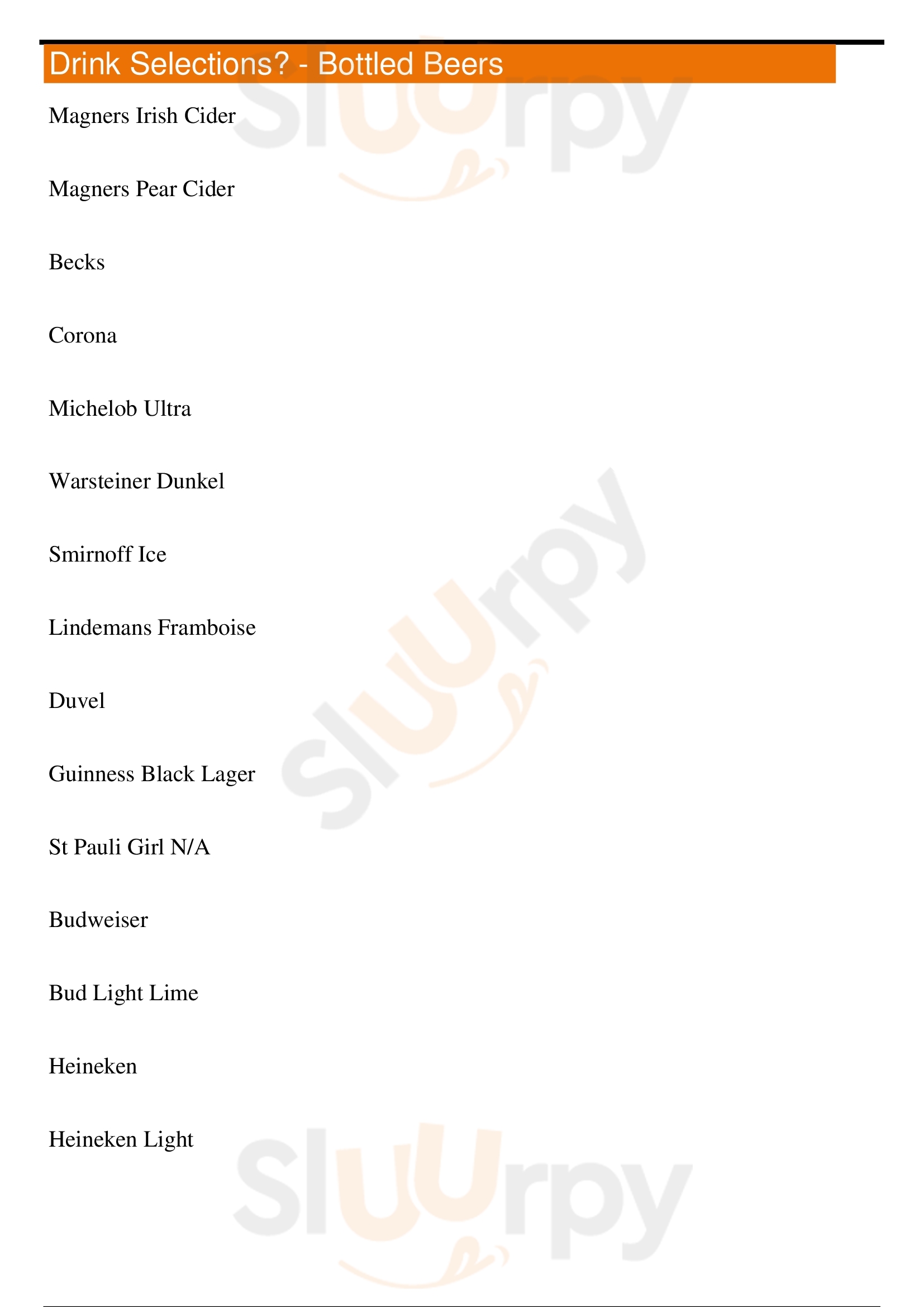 Drink Selections? - Bottled Beers

Magners Irish Cider

Magners Pear Cider

Becks

Corona

Michelob Ultra

Warsteiner Dunkel

Smirnoff Ice

Lindemans Framboise

Duvel

Guinness Black Lager

St Pauli Girl N/A

Budweiser

Bud Light Lime

Heineken

Heineken Light

Sluurpy